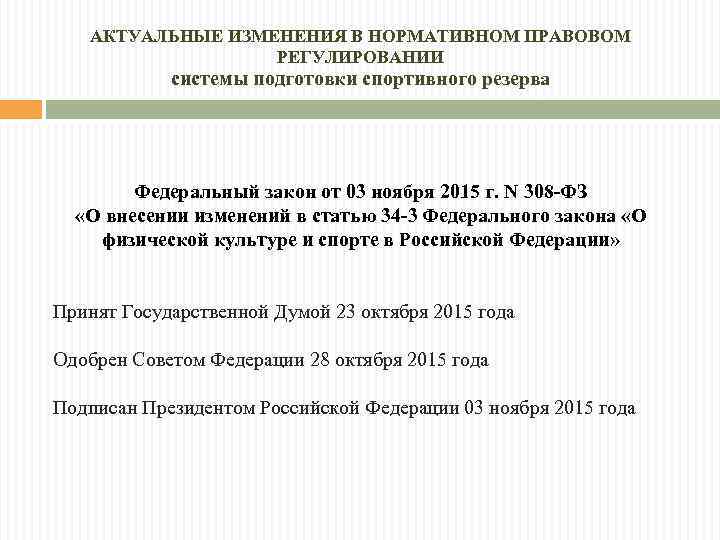 АКТУАЛЬНЫЕ ИЗМЕНЕНИЯ В НОРМАТИВНОМ ПРАВОВОМ РЕГУЛИРОВАНИИ
системы подготовки спортивного резерва

Федеральный закон от 03 ноября 2015 г. N 308-ФЗ «О внесении изменений в статью 34-3 Федерального закона «О физической культуре и спорте в Российской Федерации»

Принят Государственной Думой 23 октября 2015 года

Одобрен Советом Федерации 28 октября 2015 года

Подписан Президентом Российской Федерации 03 ноября 2015 года